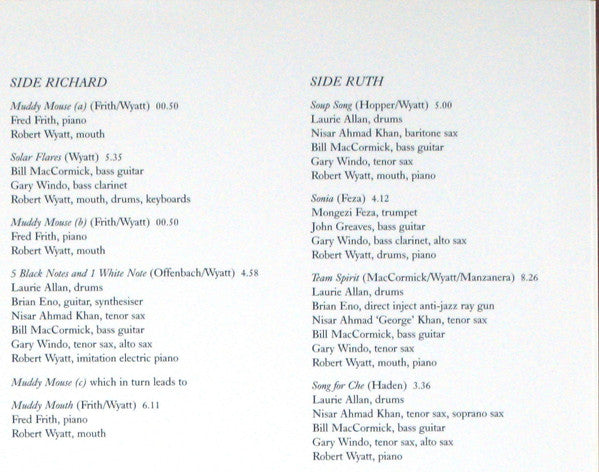 SIDE RICHARD

Muddy Mouse (a) (Frith/Wyatt) 00.50
Fred Frith, piano
Robert Wyatt, mouth

Solar Flares (Wyatt) 5.35
Bill MacCormick, bass guitar
Gary Windo, bass clarinet
Robert Wyatt, mouth, drums, keyboards

Muddy Mouse (b) (Frith/Wyatt) 00.50
Fred Frith, piano
Robert Wyatt, mouth

5 Black Notes and 1 White Note (Offenbach/Wyatt) 4.58
Laurie Allan, drums
Brian Eno, guitar, synthesiser
Nisar Ahmad Khan, tenor sax
Bill MacCormick, bass guitar
Gary Windo, tenor sax, alto sax
Robert Wyatt, imitation electric piano

Muddy Mouse (c) which in turn leads to

Muddy Mouth (Frith/Wyatt) 6.11
Fred Frith, piano
Robert Wyatt, mouth

SIDE RUTH

Soup Song (Hopper/Wyatt) 5.00
Laurie Allan, drums
Nisar Ahmad Khan, baritone sax
Bill MacCormick, bass guitar
Gary Windo, tenor sax
Robert Wyatt, mouth, piano

Sonia (Feza) 4.12
Mongezi Feza, trumpet
John Greaves, bass guitar
Gary Windo, bass clarinet, alto sax
Robert Wyatt, drums, piano

Team Spirit (MacCormick/Wyatt/Manzanera) 8.26
Laurie Allan, drums
Brian Eno, direct inject anti-jazz ray gun
Nisar Ahmad 'George' Khan, tenor sax
Bill MacCormick, bass guitar
Gary Windo, tenor sax
Robert Wyatt, mouth, piano

Song for Che (Haden) 3.36
Laurie Allan, drums
Nisar Ahmad Khan, tenor sax, soprano sax
Bill MacCormick, bass guitar
Gary Windo, tenor sax, alto sax
Robert Wyatt, piano